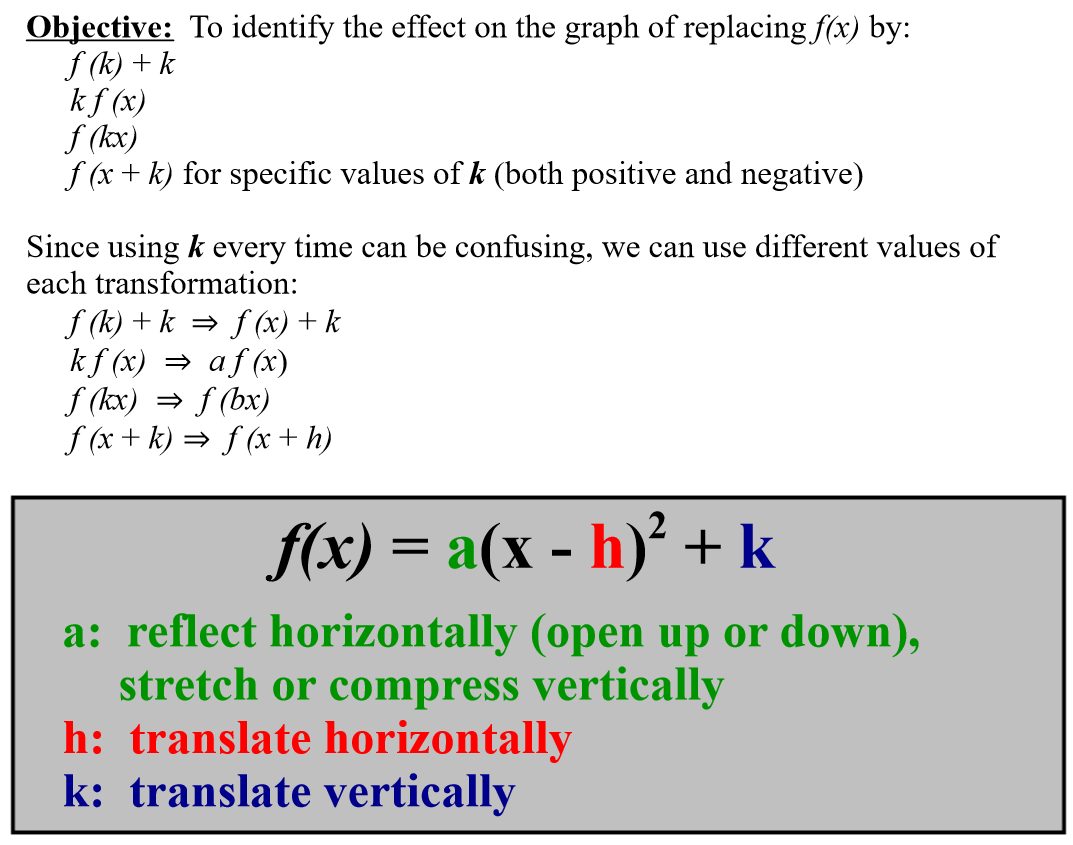 Objective: To identify the effect on the graph of replacing $f(x)$ by:
$f(k) + k$
$k f(x)$
$f(kx)$
$f(x + k)$ for specific values of k (both positive and negative)

Since using k every time can be confusing, we can use different values of each transformation:
$f(k) + k \Rightarrow f(x) + k$
$k f(x) \Rightarrow a f(x)$
$f(kx) \Rightarrow f(bx)$
$f(x + k) \Rightarrow f(x + h)$

$f(x) = a(x - h)^2 + k$

a: reflect horizontally (open up or down), stretch or compress vertically
h: translate horizontally
k: translate vertically